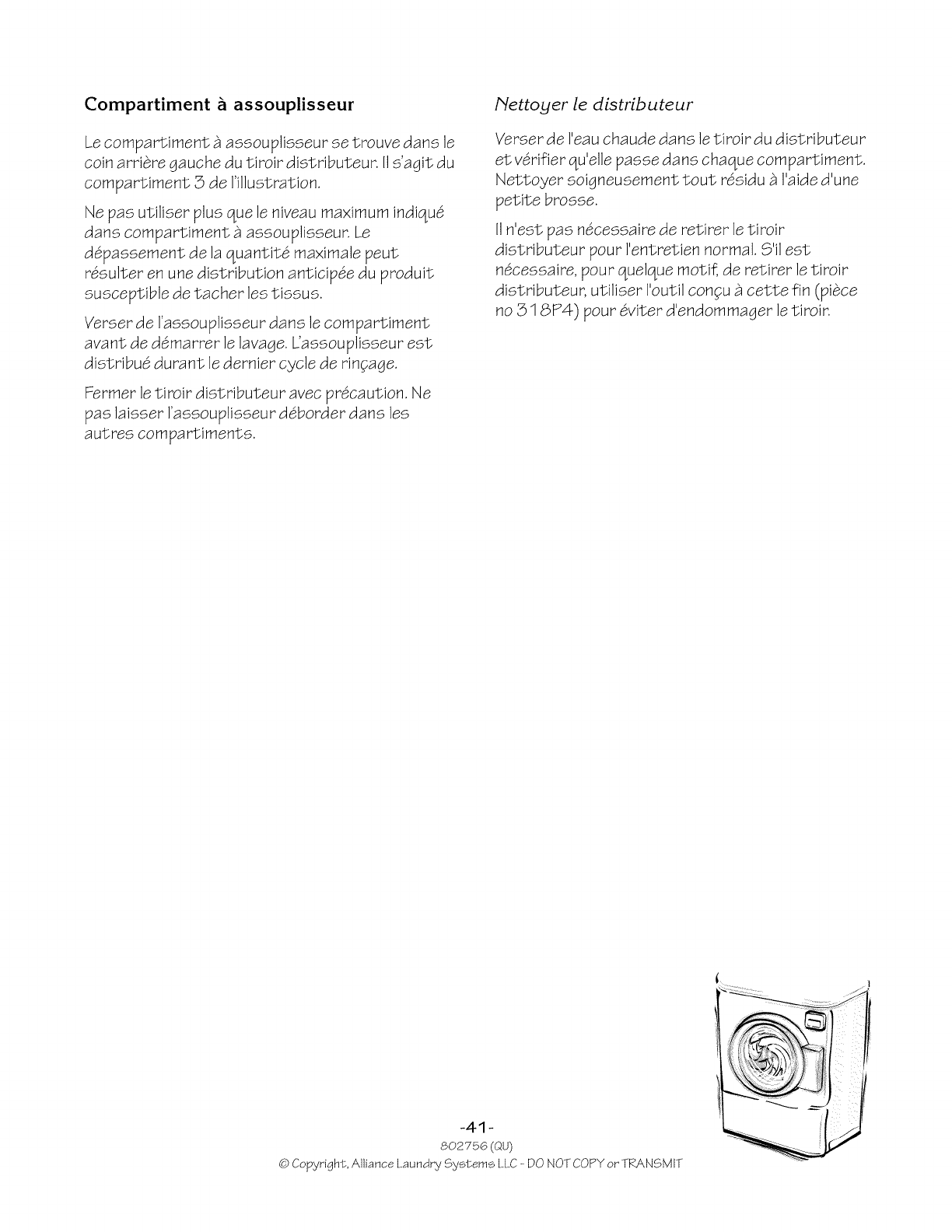 Compartiment à assouplisseur

Le compartiment à assouplisseur se trouve dans le coin arrière gauche du tiroir distributeur. Il s'agit du compartiment 3 de l'illustration.

Ne pas utiliser plus que le niveau maximum indiqué dans compartiment à assouplisseur. Le dépassement de la quantité maximale peut résulter en une distribution anticipée du produit susceptible de tacher les tissus.

Verser de l'assouplisseur dans le compartiment avant de démarrer le lavage. L'assouplisseur est distribué durant le dernier cycle de rinçage.

Fermer le tiroir distributeur avec précaution. Ne pas laisser l'assouplisseur déborder dans les autres compartiments.

Nettoyer le distributeur

Verser de l'eau chaude dans le tiroir du distributeur et vérifier qu'elle passe dans chaque compartiment. Nettoyer soigneusement tout résidu à l'aide d'une petite brosse.

Il n'est pas nécessaire de retirer le tiroir distributeur pour l'entretien normal. S'il est nécessaire, pour quelque motif, de retirer le tiroir distributeur, utiliser l'outil conçu à cette fin (pièce no 318P4) pour éviter d'endommager le tiroir.

-41-
802756 (QU)
© Copyright, Alliance Laundry Systems LLC - DO NOT COPY or TRANSMIT